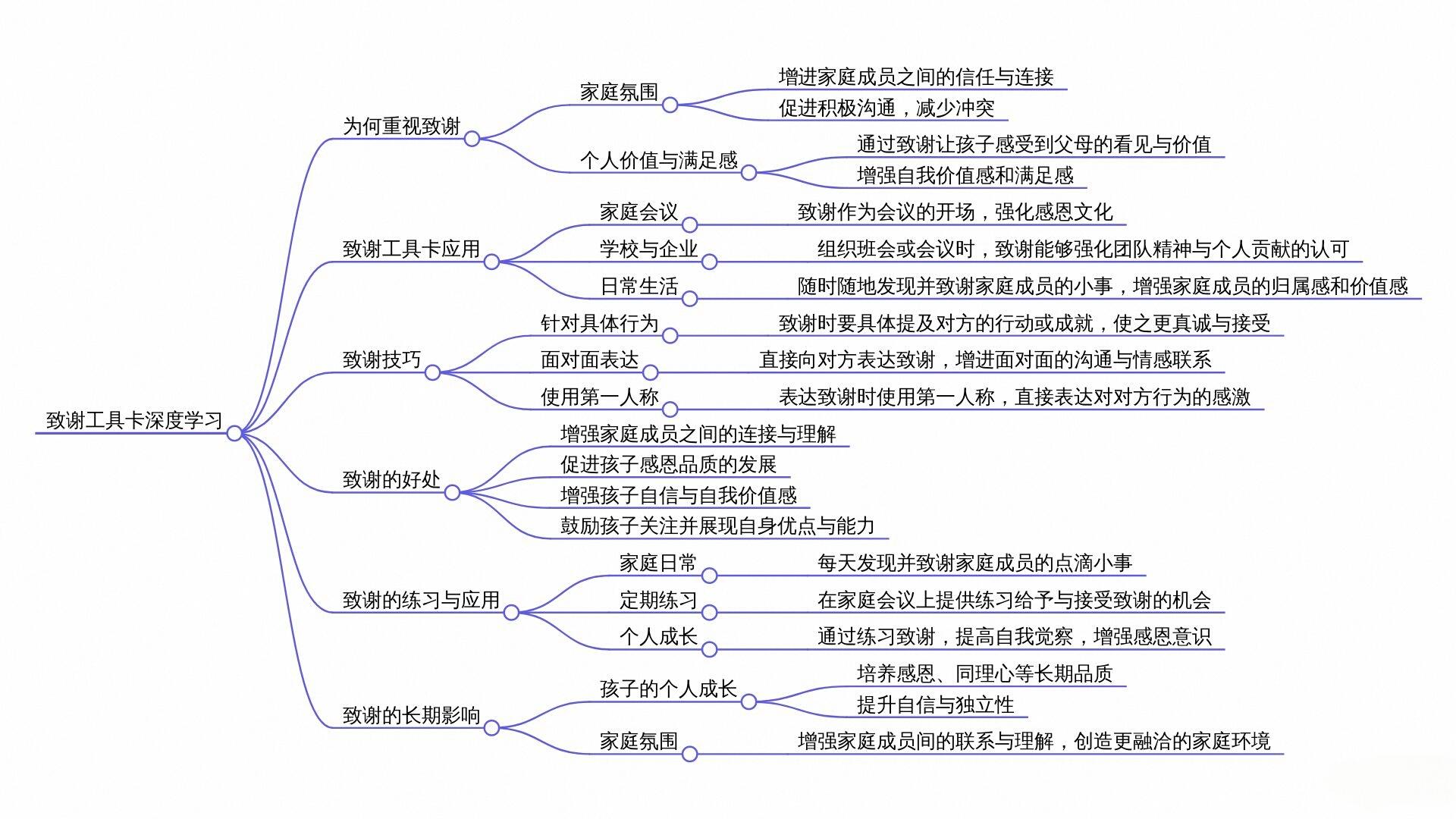 致谢工具卡深度学习

为何重视致谢
家庭氛围
增进家庭成员之间的信任与连接
促进积极沟通，减少冲突
个人价值与满足感
通过致谢让孩子感受到父母的看见与价值
增强自我价值感和满足感

致谢工具卡应用
家庭会议
致谢作为会议的开场，强化感恩文化
学校与企业
组织班会或会议时，致谢能够强化团队精神与个人贡献的认可
日常生活
随时随地发现并致谢家庭成员的小事，增强家庭成员的归属感和价值感

致谢技巧
针对具体行为
致谢时要具体提及对方的行动或成就，使之更真诚与接受
面对面表达
直接向对方表达致谢，增进面对面的沟通与情感联系
使用第一人称
表达致谢时使用第一人称，直接表达对对方行为的感激

致谢的好处
增强家庭成员之间的连接与理解
促进孩子感恩品质的发展
增强孩子自信与自我价值感
鼓励孩子关注并展现自身优点与能力

致谢的练习与应用
家庭日常
每天发现并致谢家庭成员的点滴小事
定期练习
在家庭会议上提供练习给予与接受致谢的机会
个人成长
通过练习致谢，提高自我觉察，增强感恩意识

致谢的长期影响
孩子的个人成长
培养感恩、同理心等长期品质
提升自信与独立性
家庭氛围
增强家庭成员间的联系与理解，创造更融洽的家庭环境